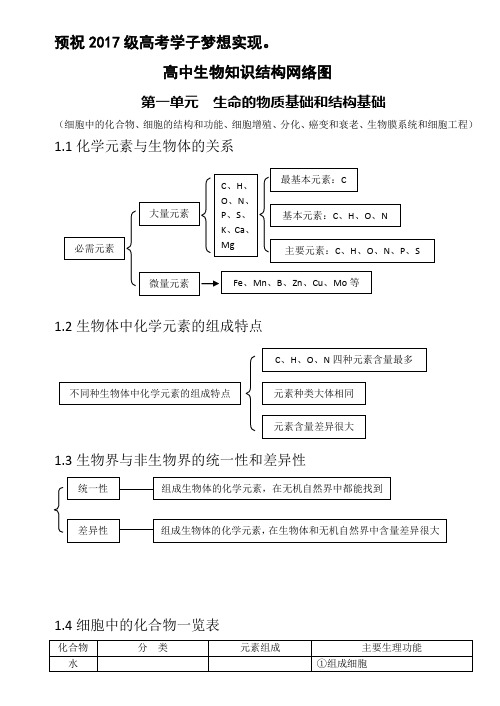 预祝 2017 级高考学子梦想实现。

高中生物知识结构网络图

第一单元　生命的物质基础和结构基础

（细胞中的化合物、细胞的结构和功能、细胞增殖、分化、癌变和衰老、生物膜系统和细胞工程）

1.1 化学元素与生物体的关系

必需元素

大量元素

C、H、O、N、P、S、K、Ca、Mg

最基本元素：C

基本元素：C、H、O、N

主要元素：C、H、O、N、P、S

微量元素

Fe、Mn、B、Zn、Cu、Mo 等

1.2 生物体中化学元素的组成特点

不同种生物体中化学元素的组成特点

C、H、O、N 四种元素含量最多

元素种类大体相同

元素含量差异很大

1.3 生物界与非生物界的统一性和差异性

统一性

组成生物体的化学元素，在无机自然界中都能找到

差异性

组成生物体的化学元素，在生物体和无机自然界中含量差异很大

1.4 细胞中的化合物一览表

| 化合物 | 分　类 | 元素组成 | 主要生理功能 |
|---|---|---|---|
| 水 | | | ①组成细胞 |